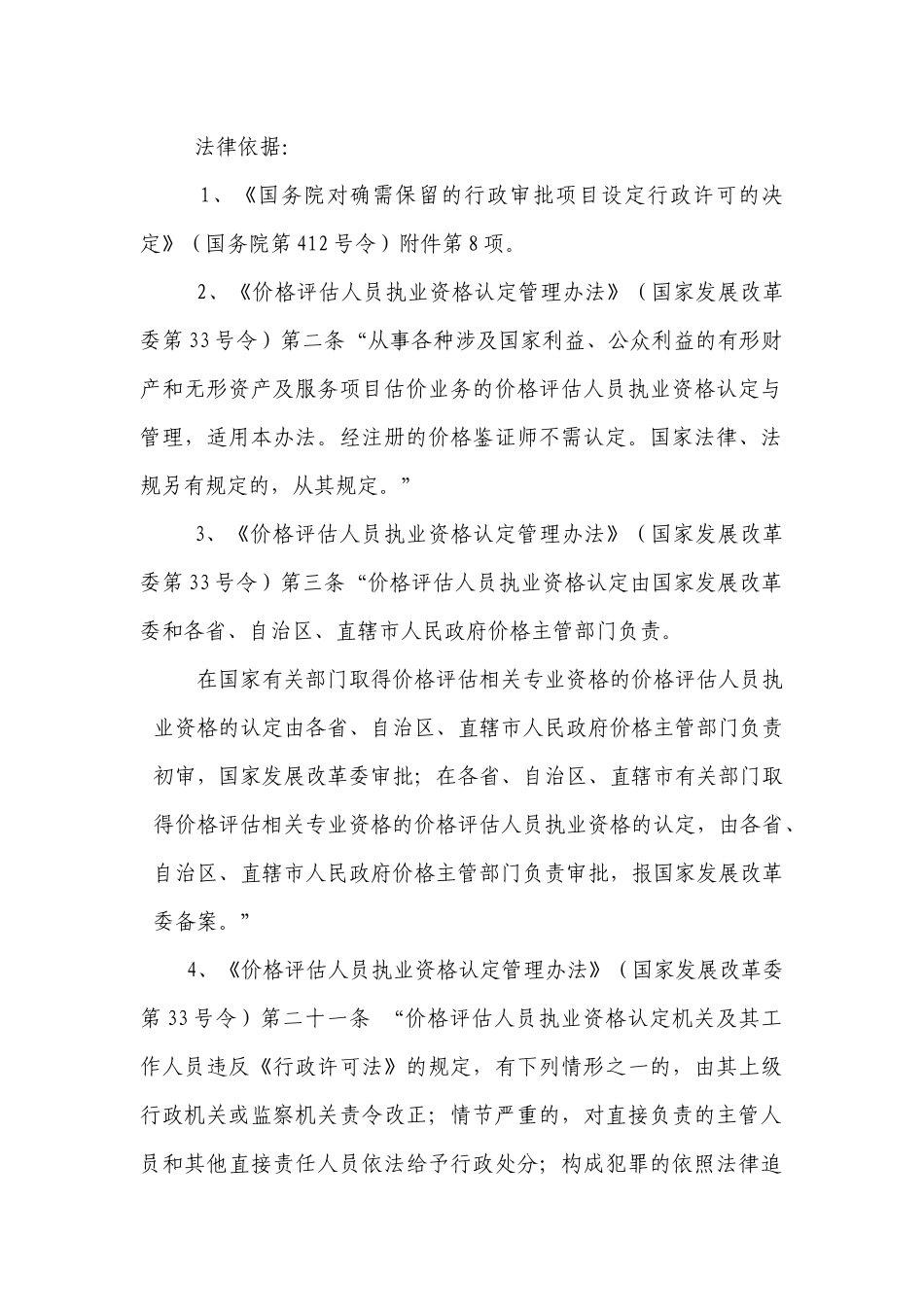 法律依据:

1、《国务院对确需保留的行政审批项目设定行政许可的决定》（国务院第412号令）附件第8项。

2、《价格评估人员执业资格认定管理办法》（国家发展改革委第33号令）第二条“从事各种涉及国家利益、公众利益的有形财产和无形资产及服务项目估价业务的价格评估人员执业资格认定与管理，适用本办法。经注册的价格鉴证师不需认定。国家法律、法规另有规定的，从其规定。”

3、《价格评估人员执业资格认定管理办法》（国家发展改革委第33号令）第三条“价格评估人员执业资格认定由国家发展改革委和各省、自治区、直辖市人民政府价格主管部门负责。

在国家有关部门取得价格评估相关专业资格的价格评估人员执业资格的认定由各省、自治区、直辖市人民政府价格主管部门负责初审，国家发展改革委审批；在各省、自治区、直辖市有关部门取得价格评估相关专业资格的价格评估人员执业资格的认定，由各省、自治区、直辖市人民政府价格主管部门负责审批，报国家发展改革委备案。”

4、《价格评估人员执业资格认定管理办法》（国家发展改革委第33号令）第二十一条 “价格评估人员执业资格认定机关及其工作人员违反《行政许可法》的规定，有下列情形之一的，由其上级行政机关或监察机关责令改正；情节严重的，对直接负责的主管人员和其他直接责任人员依法给予行政处分；构成犯罪的依照法律追